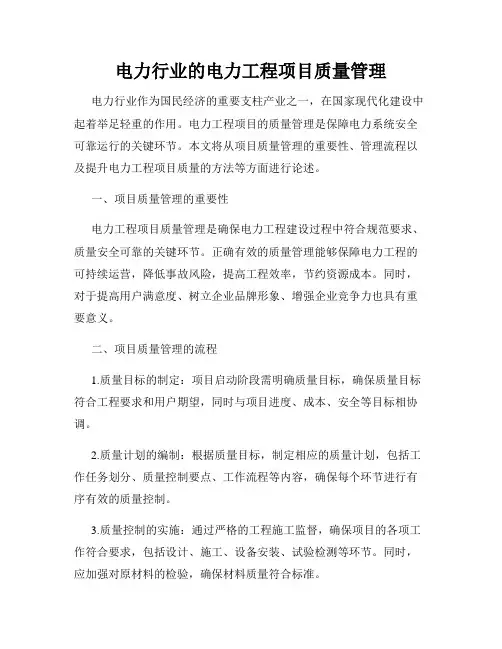 电力行业的电力工程项目质量管理

电力行业作为国民经济的重要支柱产业之一，在国家现代化建设中起着举足轻重的作用。电力工程项目的质量管理是保障电力系统安全可靠运行的关键环节。本文将从项目质量管理的重要性、管理流程以及提升电力工程项目质量的方法等方面进行论述。

一、项目质量管理的重要性

电力工程项目质量管理是确保电力工程建设过程中符合规范要求、质量安全可靠的关键环节。正确有效的质量管理能够保障电力工程的可持续运营，降低事故风险，提高工程效率，节约资源成本。同时，对于提高用户满意度、树立企业品牌形象、增强企业竞争力也具有重要意义。

二、项目质量管理的流程

1.质量目标的制定：项目启动阶段需明确质量目标，确保质量目标符合工程要求和用户期望，同时与项目进度、成本、安全等目标相协调。

2.质量计划的编制：根据质量目标，制定相应的质量计划，包括工作任务划分、质量控制要点、工作流程等内容，确保每个环节进行有序有效的质量控制。

3.质量控制的实施：通过严格的工程施工监督，确保项目的各项工作符合要求，包括设计、施工、设备安装、试验检测等环节。同时，应加强对原材料的检验，确保材料质量符合标准。